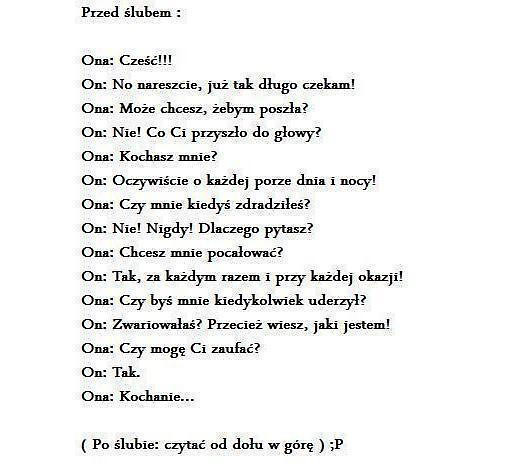 Przed ślubem :

Ona: Cześć!!!
On: No nareszcie, już tak długo czekam!
Ona: Może chcesz, żebym poszła?
On: Nie! Co Ci przyszło do głowy?
Ona: Kochasz mnie?
On: Oczywiście o każdej porze dnia i nocy!
Ona: Czy mnie kiedyś zdradziłeś?
On: Nie! Nigdy! Dlaczego pytasz?
Ona: Chcesz mnie pocałować?
On: Tak, za każdym razem i przy każdej okazji!
Ona: Czy byś mnie kiedykolwiek uderzył?
On: Zwariowałaś? Przecież wiesz, jaki jestem!
Ona: Czy mogę Ci zaufać?
On: Tak.
Ona: Kochanie...

( Po ślubie: czytać od dołu w górę ) ;P